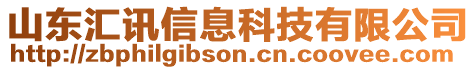 山东汇讯信息科技有限公司
http://zbphilgibson.cn.coovee.com